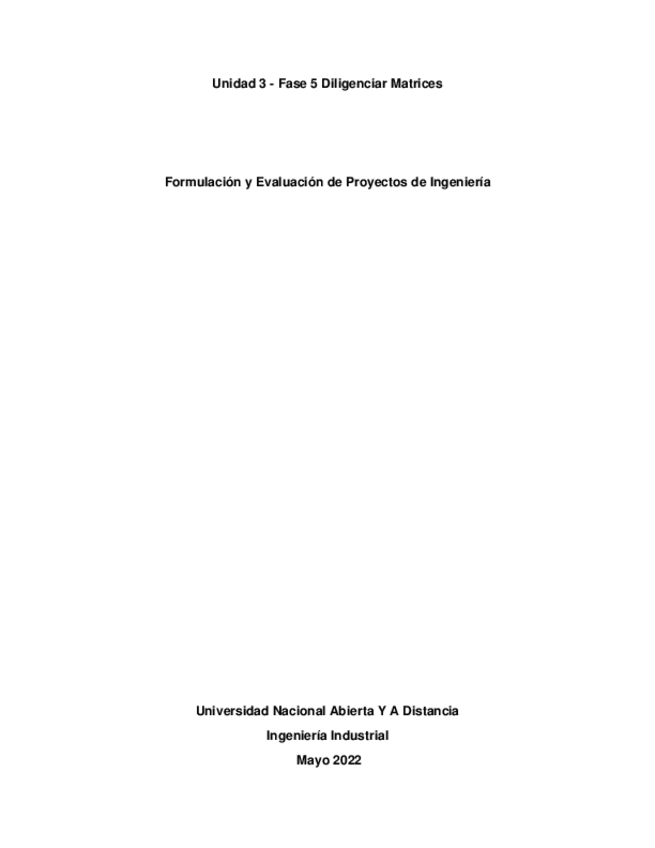 Unidad 3 - Fase 5 Diligenciar Matrices

Formulación y Evaluación de Proyectos de Ingeniería

Universidad Nacional Abierta Y A Distancia

Ingeniería Industrial

Mayo 2022